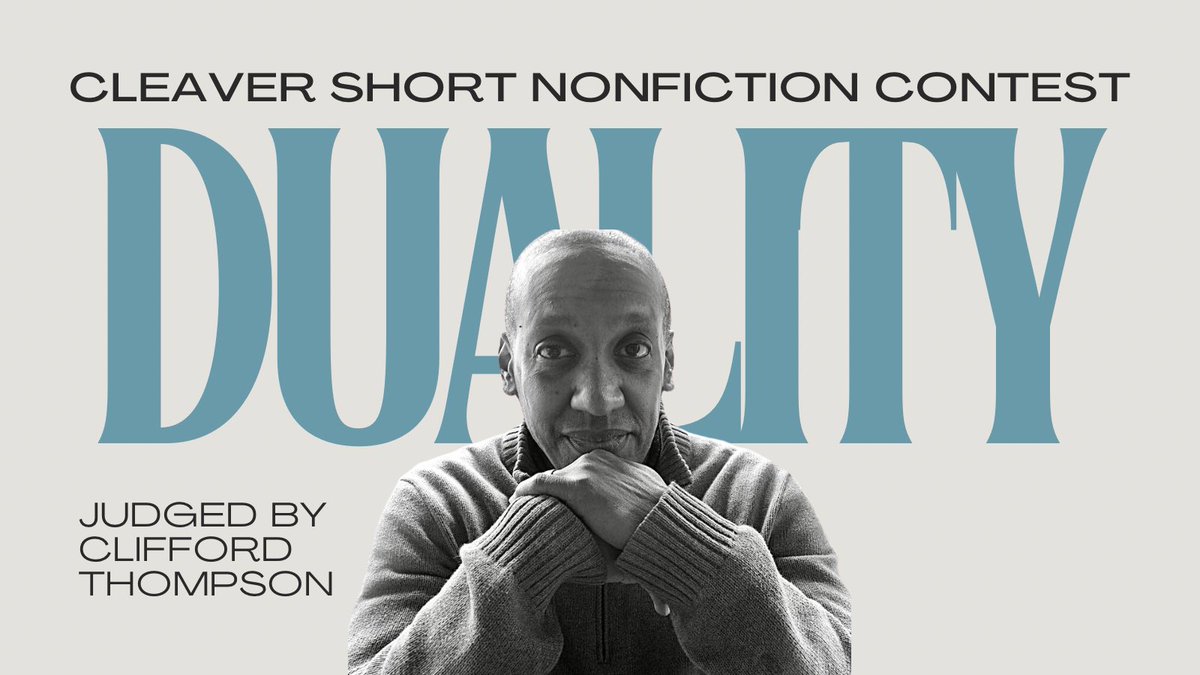 CLEAVER SHORT NONFICTION CONTEST

DUALITY

JUDGED BY CLIFFORD THOMPSON